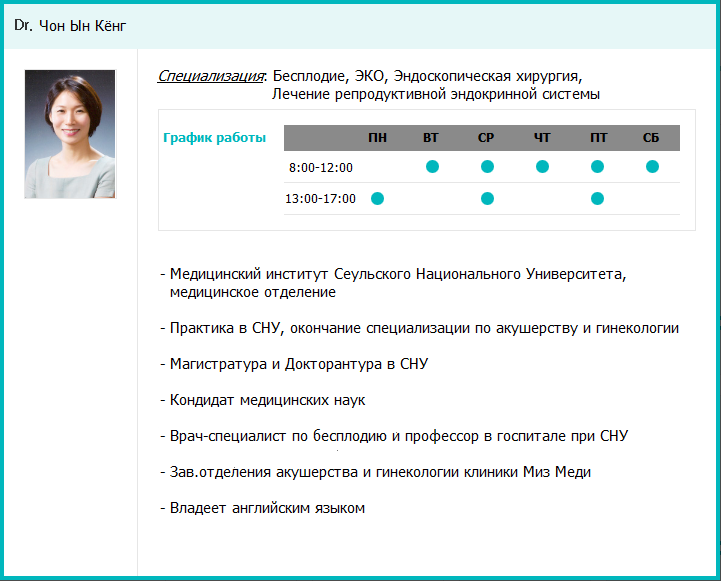 Dr. Чон Ын Кёнг

Специализация: Бесплодие, ЭКО, Эндоскопическая хирургия, Лечение репродуктивной эндокринной системы

График работы

| | ПН | ВТ | СР | ЧТ | ПТ | СБ |
|---|---|---|---|---|---|---|
| 8:00-12:00 | | ● | ● | ● | ● | ● |
| 13:00-17:00 | ● | | ● | | ● | |

- Медицинский институт Сеульского Национального Университета, медицинское отделение

- Практика в СНУ, окончание специализации по акушерству и гинекологии

- Магистратура и Докторантура в СНУ

- Кондидат медицинских наук

- Врач-специалист по бесплодию и профессор в госпитале при СНУ

- Зав.отделения акушерства и гинекологии клиники Миз Меди

- Владеет английским языком